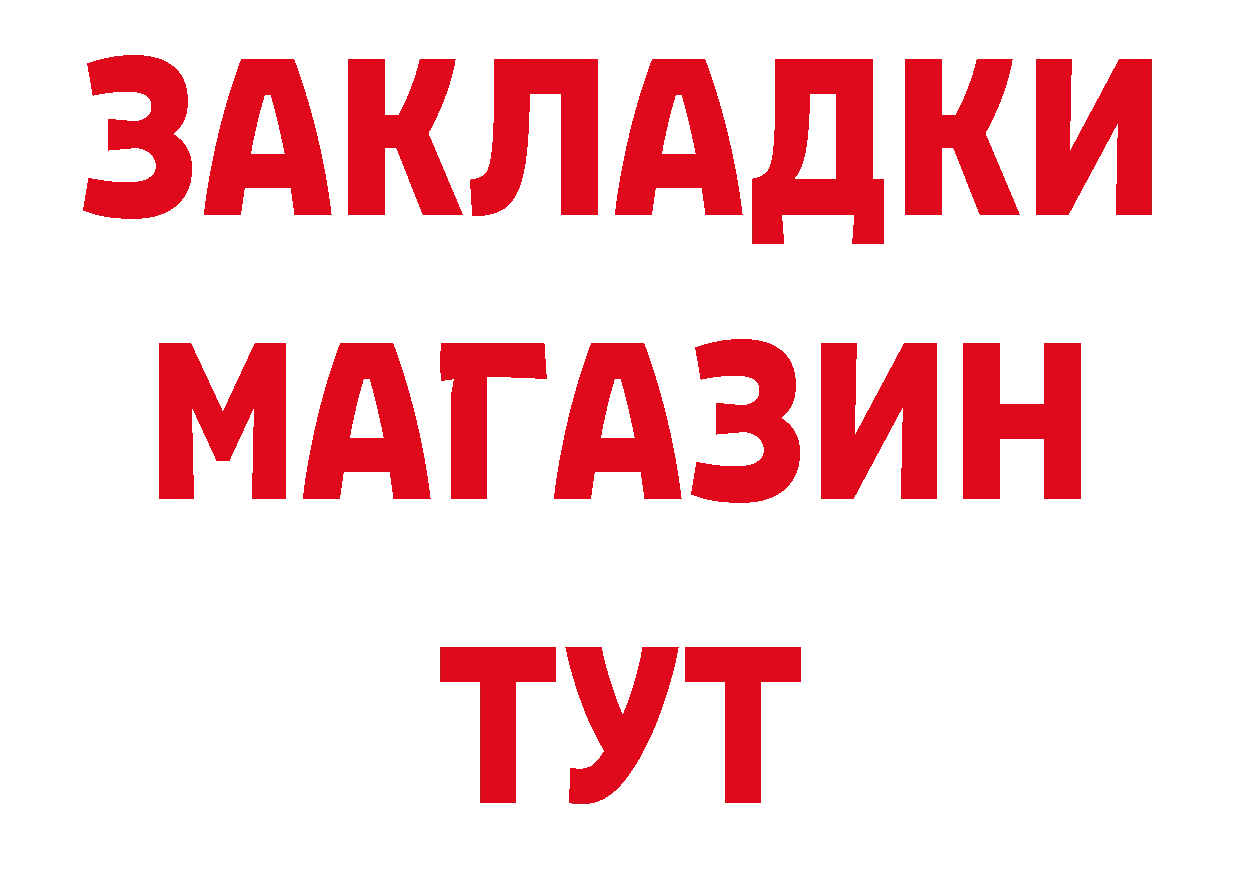 ЗАКЛАДКИ
МАГАЗИН
ТУТ